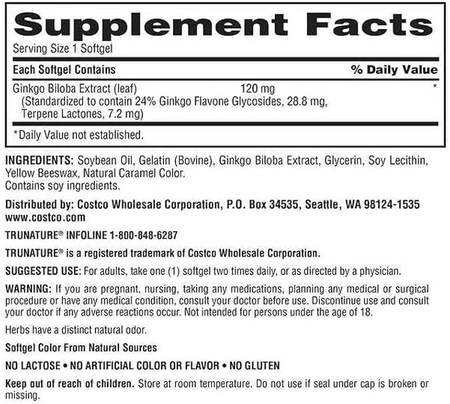 Supplement Facts

Serving Size 1 Softgel

| Each Softgel Contains | | % Daily Value |
|---|---|---|
| Ginkgo Biloba Extract (leaf) (Standardized to contain 24% Ginkgo Flavone Glycosides, 28.8 mg, Terpene Lactones, 7.2 mg) | 120 mg | * |

*Daily Value not established.

INGREDIENTS: Soybean Oil, Gelatin (Bovine), Ginkgo Biloba Extract, Glycerin, Soy Lecithin, Yellow Beeswax, Natural Caramel Color.
Contains soy ingredients.

Distributed by: Costco Wholesale Corporation, P.O. Box 34535, Seattle, WA 98124-1535
www.costco.com

TRUNATURE® INFOLINE 1-800-848-6287

TRUNATURE® is a registered trademark of Costco Wholesale Corporation.

SUGGESTED USE: For adults, take one (1) softgel two times daily, or as directed by a physician.

WARNING: If you are pregnant, nursing, taking any medications, planning any medical or surgical procedure or have any medical condition, consult your doctor before use. Discontinue use and consult your doctor if any adverse reactions occur. Not intended for persons under the age of 18.

Herbs have a distinct natural odor.

Softgel Color From Natural Sources

NO LACTOSE • NO ARTIFICIAL COLOR OR FLAVOR • NO GLUTEN

Keep out of reach of children. Store at room temperature. Do not use if seal under cap is broken or missing.